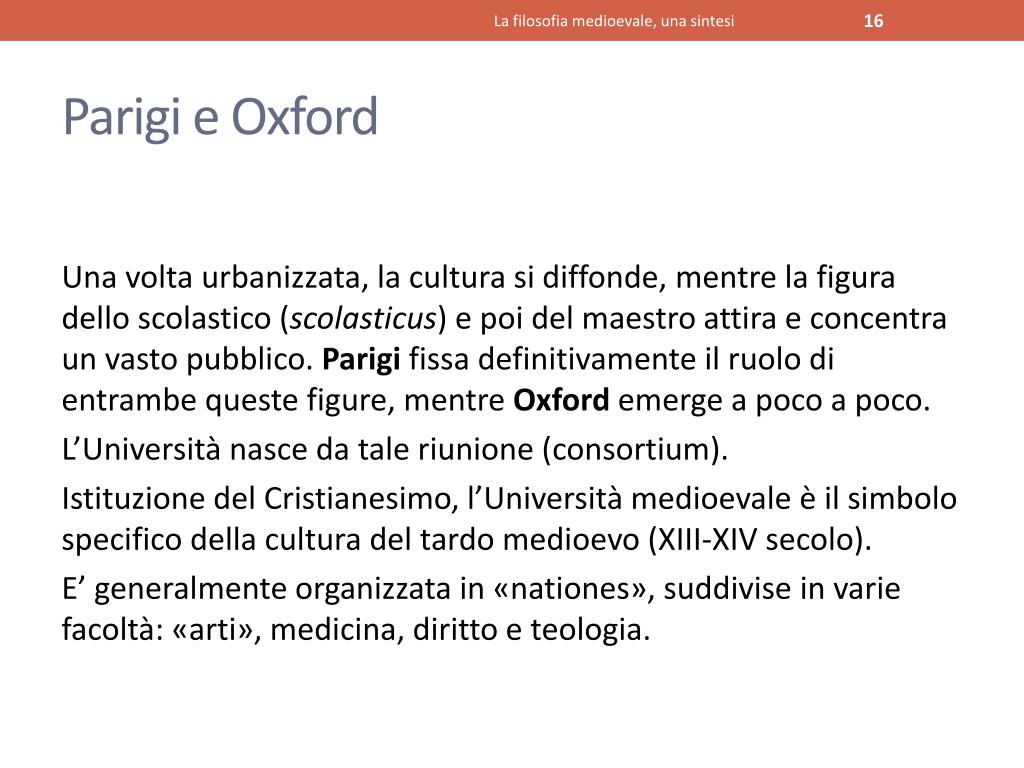 La filosofia medioevale, una sintesi 16

Parigi e Oxford

Una volta urbanizzata, la cultura si diffonde, mentre la figura dello scolastico (scolasticus) e poi del maestro attira e concentra un vasto pubblico. Parigi fissa definitivamente il ruolo di entrambe queste figure, mentre Oxford emerge a poco a poco.

L'Università nasce da tale riunione (consortium).

Istituzione del Cristianesimo, l'Università medioevale è il simbolo specifico della cultura del tardo medioevo (XIII-XIV secolo).

E' generalmente organizzata in «nationes», suddivise in varie facoltà: «arti», medicina, diritto e teologia.